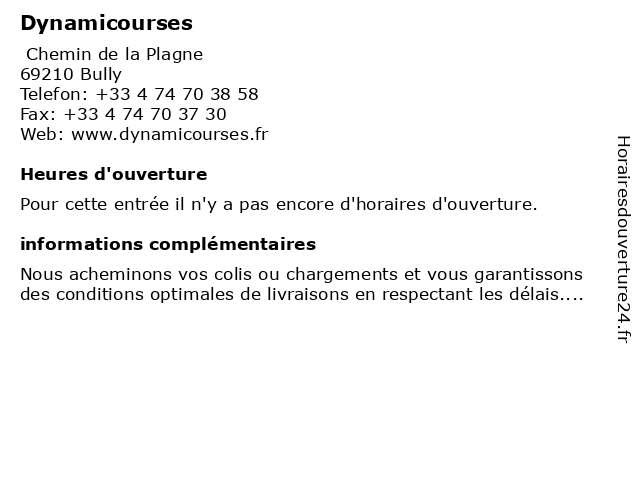 Dynamicourses
Chemin de la Plagne
69210 Bully
Telefon: +33 4 74 70 38 58
Fax: +33 4 74 70 37 30
Web: www.dynamicourses.fr

Heures d'ouverture

Pour cette entrée il n'y a pas encore d'horaires d'ouverture.

informations complémentaires

Nous acheminons vos colis ou chargements et vous garantissons des conditions optimales de livraisons en respectant les délais....

Horairesdouverture24.fr